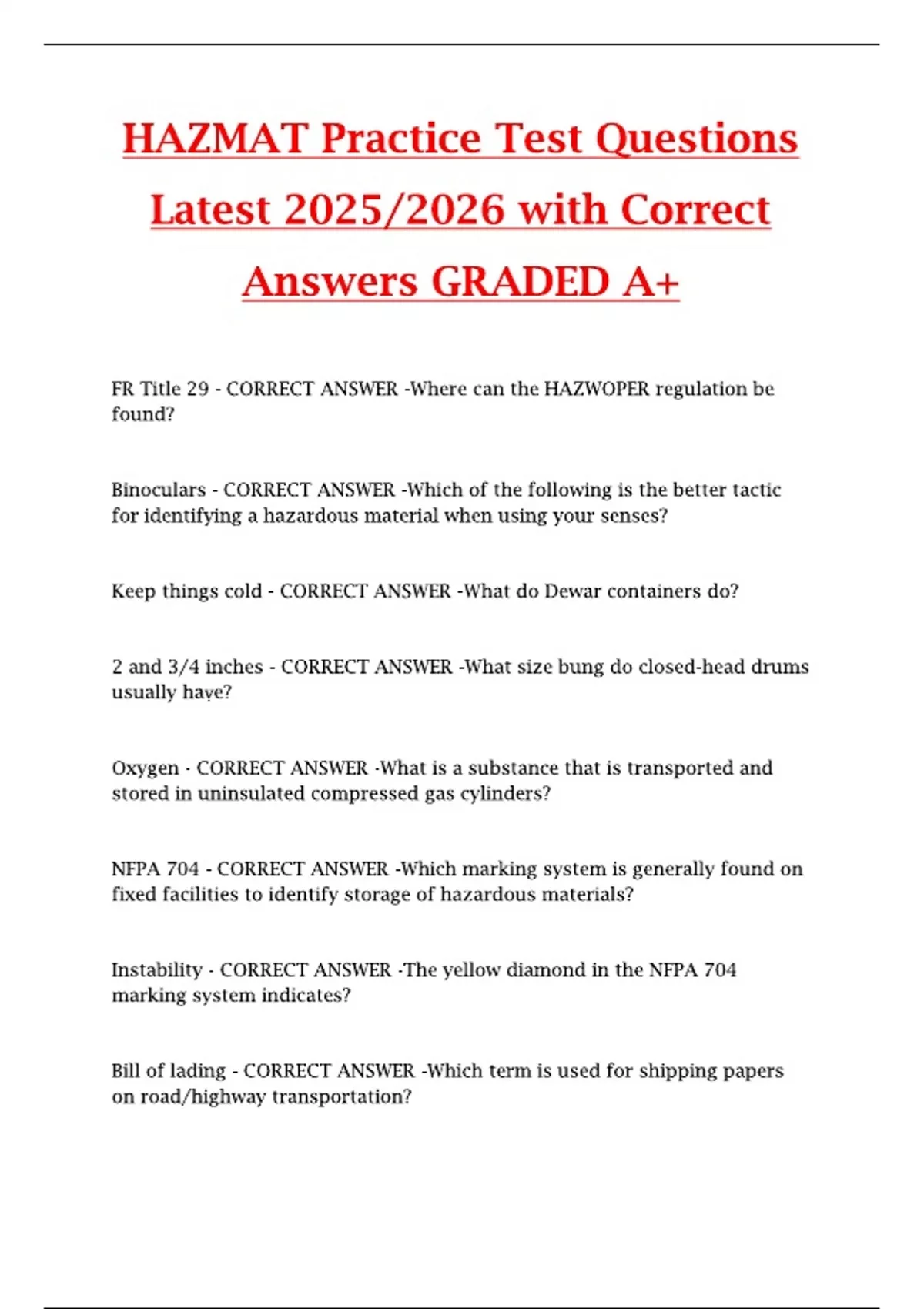 HAZMAT Practice Test Questions Latest 2025/2026 with Correct Answers GRADED A+

FR Title 29 - CORRECT ANSWER -Where can the HAZWOPER regulation be found?

Binoculars - CORRECT ANSWER -Which of the following is the better tactic for identifying a hazardous material when using your senses?

Keep things cold - CORRECT ANSWER -What do Dewar containers do?

2 and 3/4 inches - CORRECT ANSWER -What size bung do closed-head drums usually have?

Oxygen - CORRECT ANSWER -What is a substance that is transported and stored in uninsulated compressed gas cylinders?

NFPA 704 - CORRECT ANSWER -Which marking system is generally found on fixed facilities to identify storage of hazardous materials?

Instability - CORRECT ANSWER -The yellow diamond in the NFPA 704 marking system indicates?

Bill of lading - CORRECT ANSWER -Which term is used for shipping papers on road/highway transportation?